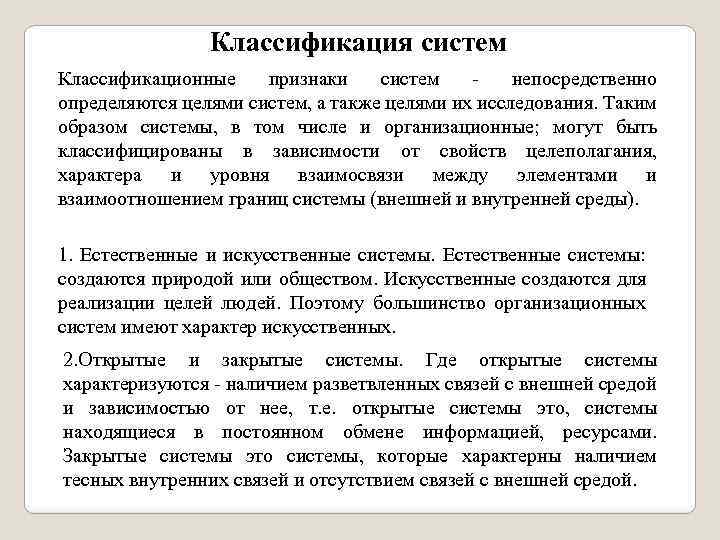 Классификация систем

Классификационные признаки систем - непосредственно определяются целями систем, а также целями их исследования. Таким образом системы, в том числе и организационные; могут быть классифицированы в зависимости от свойств целеполагания, характера и уровня взаимосвязи между элементами и взаимоотношением границ системы (внешней и внутренней среды).

1. Естественные и искусственные системы. Естественные системы: создаются природой или обществом. Искусственные создаются для реализации целей людей. Поэтому большинство организационных систем имеют характер искусственных.

2.Открытые и закрытые системы. Где открытые системы характеризуются - наличием разветвленных связей с внешней средой и зависимостью от нее, т.е. открытые системы это, системы находящиеся в постоянном обмене информацией, ресурсами. Закрытые системы это системы, которые характерны наличием тесных внутренних связей и отсутствием связей с внешней средой.